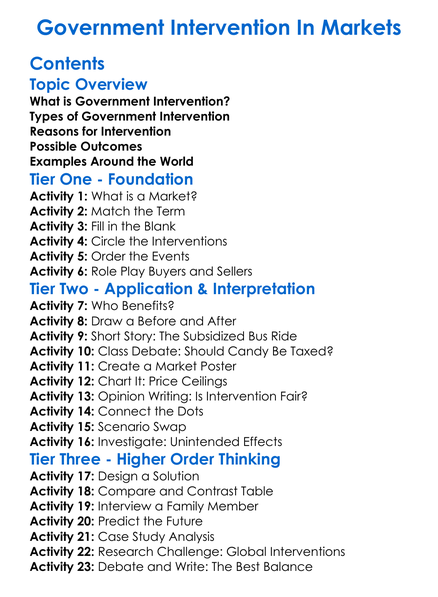 Government Intervention In Markets

Contents

Topic Overview

What is Government Intervention?
Types of Government Intervention
Reasons for Intervention
Possible Outcomes
Examples Around the World

Tier One - Foundation

Activity 1: What is a Market?
Activity 2: Match the Term
Activity 3: Fill in the Blank
Activity 4: Circle the Interventions
Activity 5: Order the Events
Activity 6: Role Play Buyers and Sellers

Tier Two - Application & Interpretation

Activity 7: Who Benefits?
Activity 8: Draw a Before and After
Activity 9: Short Story: The Subsidized Bus Ride
Activity 10: Class Debate: Should Candy Be Taxed?
Activity 11: Create a Market Poster
Activity 12: Chart It: Price Ceilings
Activity 13: Opinion Writing: Is Intervention Fair?
Activity 14: Connect the Dots
Activity 15: Scenario Swap
Activity 16: Investigate: Unintended Effects

Tier Three - Higher Order Thinking

Activity 17: Design a Solution
Activity 18: Compare and Contrast Table
Activity 19: Interview a Family Member
Activity 20: Predict the Future
Activity 21: Case Study Analysis
Activity 22: Research Challenge: Global Interventions
Activity 23: Debate and Write: The Best Balance